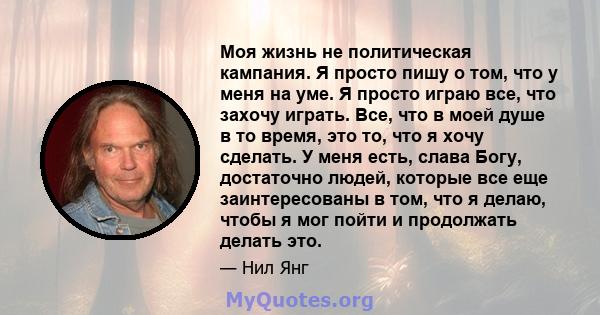 Моя жизнь не политическая кампания. Я просто пишу о том, что у меня на уме. Я просто играю все, что захочу играть. Все, что в моей душе в то время, это то, что я хочу сделать. У меня есть, слава Богу, достаточно людей, которые все еще заинтересованы в том, что я делаю, чтобы я мог пойти и продолжать делать это.

— Нил Янг

MyQuotes.org